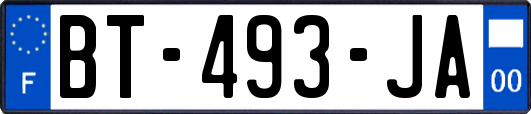 F

BT-493-JA

00